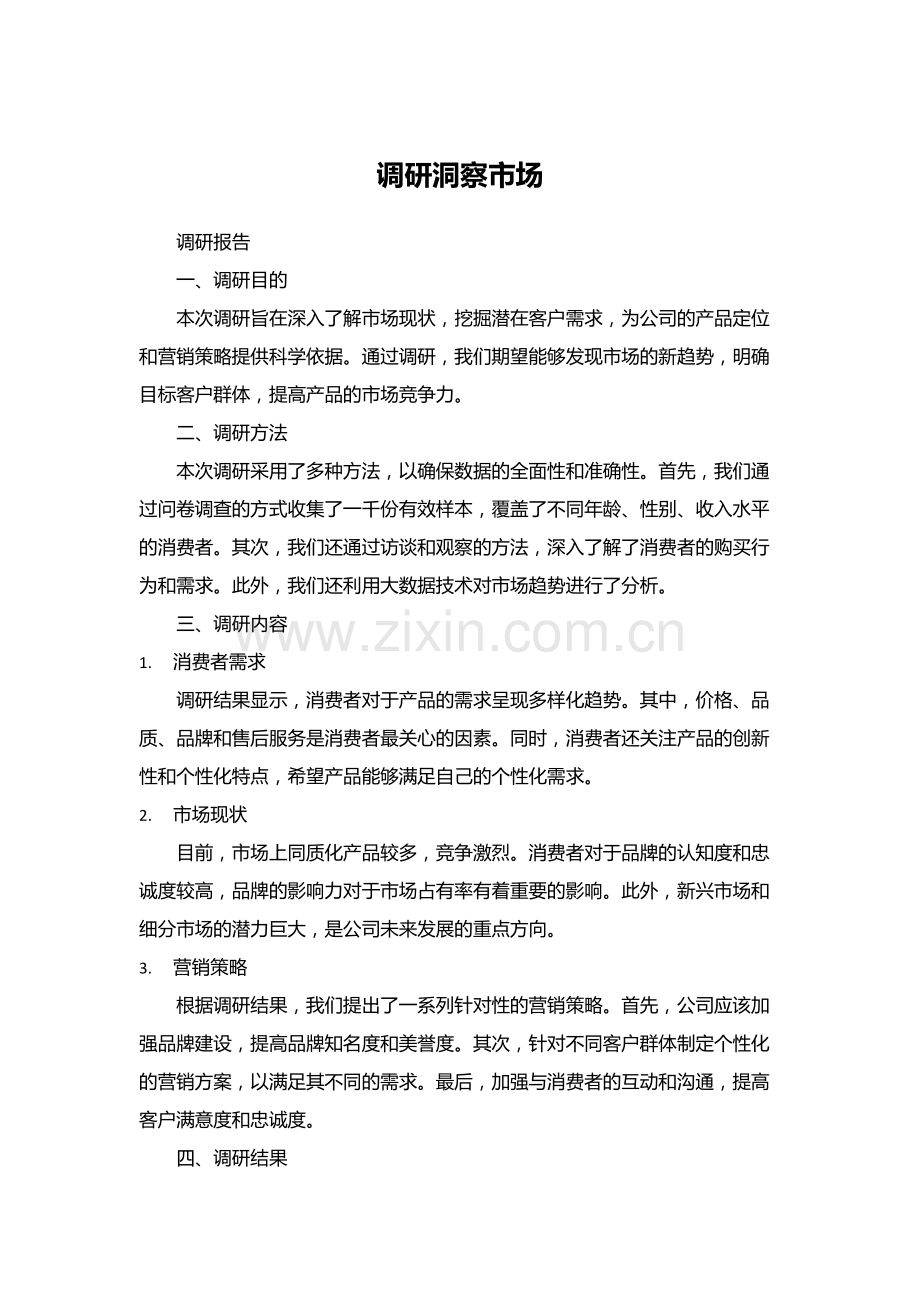 调研洞察市场

调研报告

一、调研目的

本次调研旨在深入了解市场现状，挖掘潜在客户需求，为公司的产品定位和营销策略提供科学依据。通过调研，我们期望能够发现市场的新趋势，明确目标客户群体，提高产品的市场竞争力。

二、调研方法

本次调研采用了多种方法，以确保数据的全面性和准确性。首先，我们通过问卷调查的方式收集了一千份有效样本，覆盖了不同年龄、性别、收入水平的消费者。其次，我们还通过访谈和观察的方法，深入了解了消费者的购买行为和需求。此外，我们还利用大数据技术对市场趋势进行了分析。

三、调研内容

1. 消费者需求

调研结果显示，消费者对于产品的需求呈现多样化趋势。其中，价格、品质、品牌和售后服务是消费者最关心的因素。同时，消费者还关注产品的创新性和个性化特点，希望产品能够满足自己的个性化需求。

2. 市场现状

目前，市场上同质化产品较多，竞争激烈。消费者对于品牌的认知度和忠诚度较高，品牌的影响力对于市场占有率有着重要的影响。此外，新兴市场和细分市场的潜力巨大，是公司未来发展的重点方向。

3. 营销策略

根据调研结果，我们提出了一系列针对性的营销策略。首先，公司应该加强品牌建设，提高品牌知名度和美誉度。其次，针对不同客户群体制定个性化的营销方案，以满足其不同的需求。最后，加强与消费者的互动和沟通，提高客户满意度和忠诚度。

四、调研结果

www.zixin.com.cn